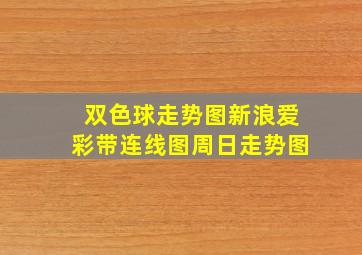 双色球走势图新浪爱彩带连线图周日走势图